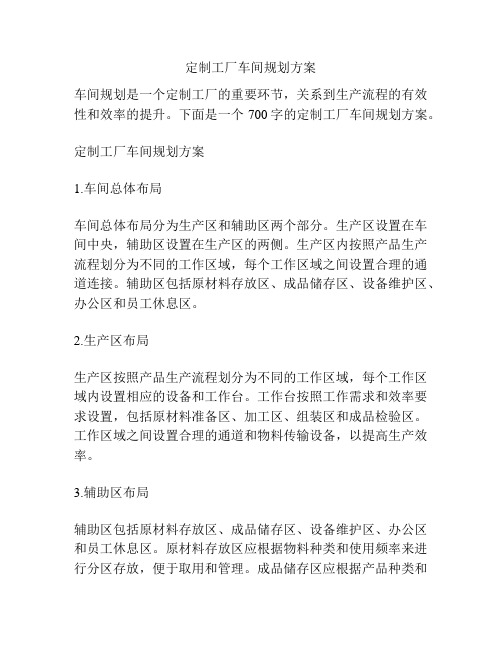 定制工厂车间规划方案

车间规划是一个定制工厂的重要环节，关系到生产流程的有效性和效率的提升。下面是一个 700 字的定制工厂车间规划方案。

定制工厂车间规划方案

1.车间总体布局

车间总体布局分为生产区和辅助区两个部分。生产区设置在车间中央，辅助区设置在生产区的两侧。生产区内按照产品生产流程划分为不同的工作区域，每个工作区域之间设置合理的通道连接。辅助区包括原材料存放区、成品储存区、设备维护区、办公区和员工休息区。

2.生产区布局

生产区按照产品生产流程划分为不同的工作区域，每个工作区域内设置相应的设备和工作台。工作台按照工作需求和效率要求设置，包括原材料准备区、加工区、组装区和成品检验区。工作区域之间设置合理的通道和物料传输设备，以提高生产效率。

3.辅助区布局

辅助区包括原材料存放区、成品储存区、设备维护区、办公区和员工休息区。原材料存放区应根据物料种类和使用频率来进行分区存放，便于取用和管理。成品储存区应根据产品种类和